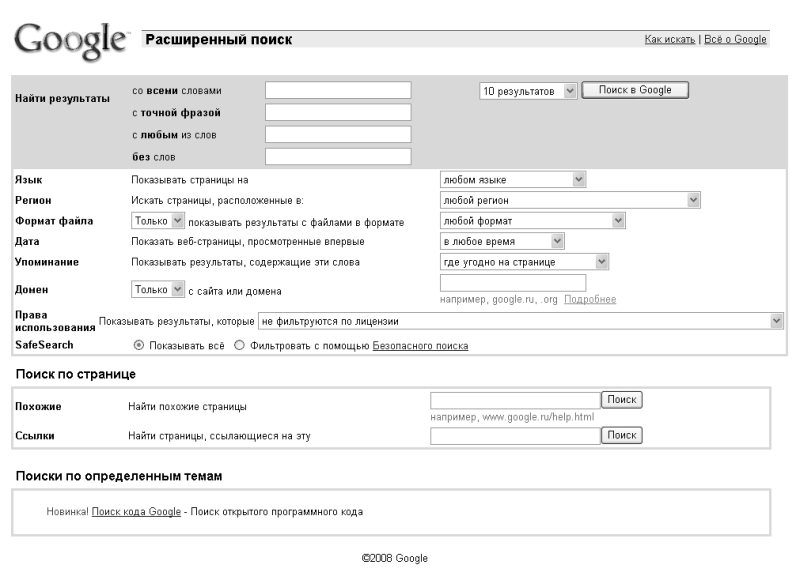 Google Расширенный поиск

Как искать | Всё о Google

Найти результаты

со всеми словами

с точной фразой

с любым из слов

без слов

10 результатов

Поиск в Google

Язык Показывать страницы на любом языке

Регион Искать страницы, расположенные в: любой регион

Формат файла Только показывать результаты с файлами в формате любой формат

Дата Показать веб-страницы, просмотренные впервые в любое время

Упоминание Показывать результаты, содержащие эти слова где угодно на странице

Домен Только с сайта или домена

например, google.ru, .org Подробнее

Права использования Показывать результаты, которые не фильтруются по лицензии

SafeSearch Показывать всё Фильтровать с помощью Безопасного поиска

Поиск по странице

Похожие Найти похожие страницы

Поиск

например, www.google.ru/help.html

Ссылки Найти страницы, ссылающиеся на эту

Поиск

Поиски по определенным темам

Новинка! Поиск кода Google - Поиск открытого программного кода

©2008 Google